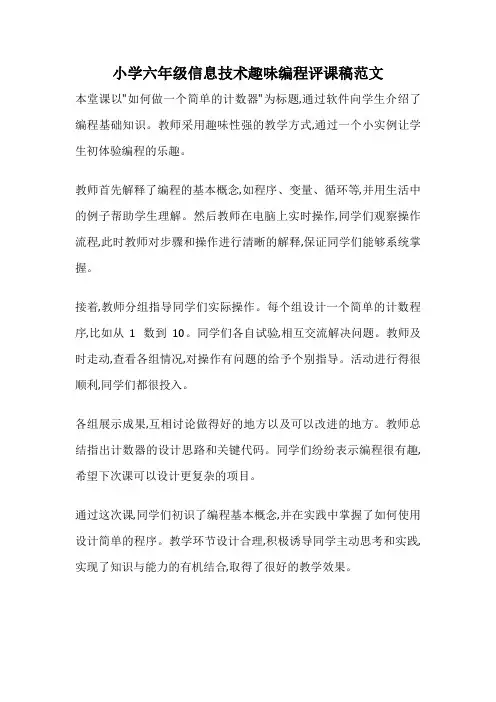 小学六年级信息技术趣味编程评课稿范文

本堂课以"如何做一个简单的计数器"为标题,通过软件向学生介绍了编程基础知识。教师采用趣味性强的教学方式,通过一个小实例让学生初体验编程的乐趣。

教师首先解释了编程的基本概念,如程序、变量、循环等,并用生活中的例子帮助学生理解。然后教师在电脑上实时操作,同学们观察操作流程,此时教师对步骤和操作进行清晰的解释,保证同学们能够系统掌握。

接着,教师分组指导同学们实际操作。每个组设计一个简单的计数程序,比如从 1 数到 10。同学们各自试验,相互交流解决问题。教师及时走动,查看各组情况,对操作有问题的给予个别指导。活动进行得很顺利,同学们都很投入。

各组展示成果,互相讨论做得好的地方以及可以改进的地方。教师总结指出计数器的设计思路和关键代码。同学们纷纷表示编程很有趣,希望下次课可以设计更复杂的项目。

通过这次课,同学们初识了编程基本概念,并在实践中掌握了如何使用设计简单的程序。教学环节设计合理,积极诱导同学主动思考和实践,实现了知识与能力的有机结合,取得了很好的教学效果。